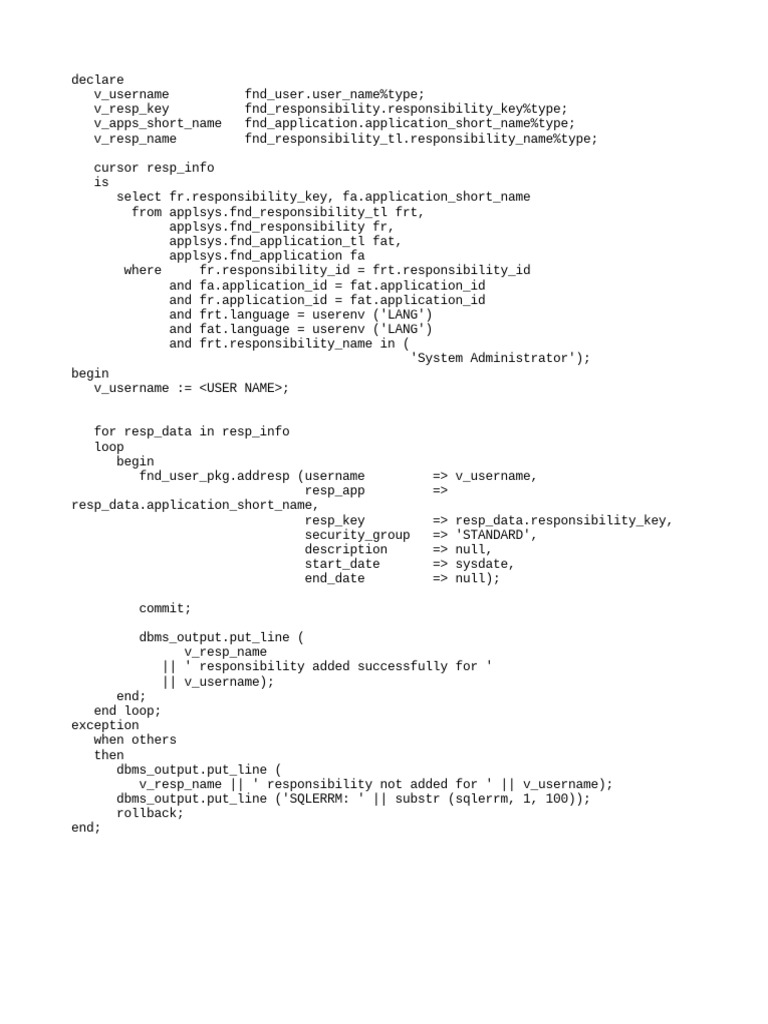 declare
   v_username          fnd_user.user_name%type;
   v_resp_key          fnd_responsibility.responsibility_key%type;
   v_apps_short_name   fnd_application.application_short_name%type;
   v_resp_name         fnd_responsibility_tl.responsibility_name%type;

   cursor resp_info
   is
      select fr.responsibility_key, fa.application_short_name
        from applsys.fnd_responsibility_tl frt,
             applsys.fnd_responsibility fr,
             applsys.fnd_application_tl fat,
             applsys.fnd_application fa
       where     fr.responsibility_id = frt.responsibility_id
             and fa.application_id = fat.application_id
             and fr.application_id = fat.application_id
             and frt.language = userenv ('LANG')
             and fat.language = userenv ('LANG')
             and frt.responsibility_name in (
                                              'System Administrator');
begin
   v_username := <USER NAME>;


   for resp_data in resp_info
   loop
      begin
         fnd_user_pkg.addresp (username         => v_username,
                               resp_app         =>
resp_data.application_short_name,
                               resp_key         => resp_data.responsibility_key,
                               security_group   => 'STANDARD',
                               description      => null,
                               start_date       => sysdate,
                               end_date         => null);

         commit;

         dbms_output.put_line (
               v_resp_name
            || ' responsibility added successfully for '
            || v_username);
      end;
   end loop;
exception
   when others
   then
      dbms_output.put_line (
         v_resp_name || ' responsibility not added for ' || v_username);
      dbms_output.put_line ('SQLERRM: ' || substr (sqlerrm, 1, 100));
      rollback;
end;